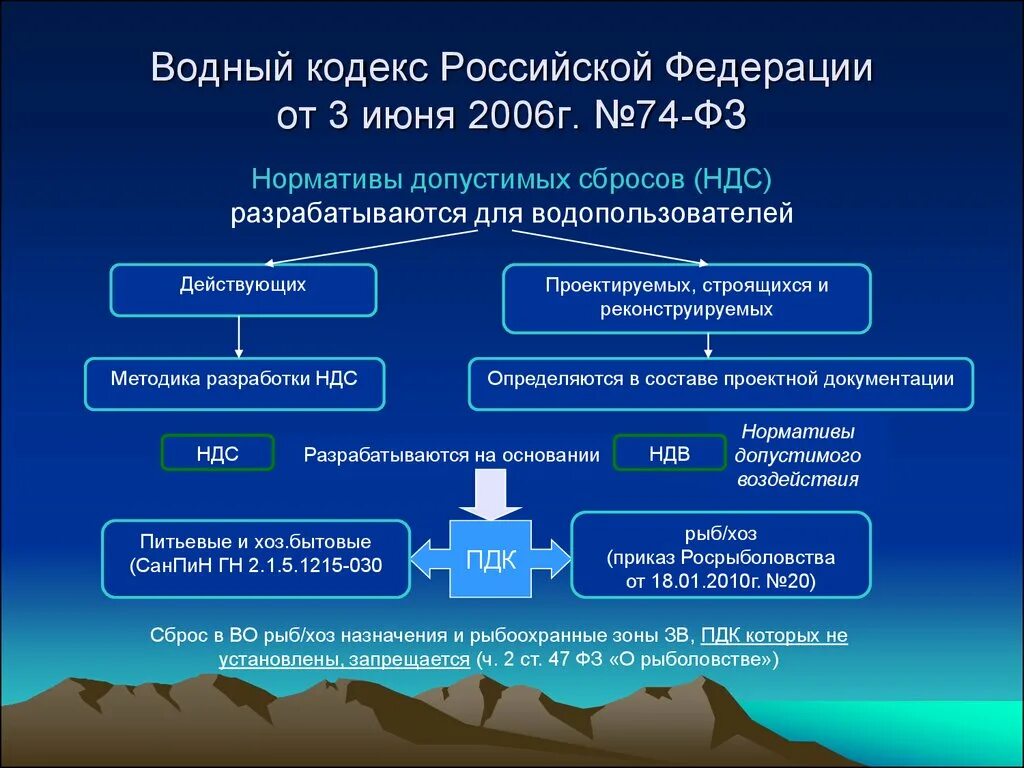 Водный кодекс Российской Федерации от 3 июня 2006г. №74-ФЗ

Нормативы допустимых сбросов (НДС) разрабатываются для водопользователей

Действующих

Проектируемых, строящихся и реконструируемых

Методика разработки НДС

Определяются в составе проектной документации

НДС

Разрабатываются на основании

НДВ

Нормативы допустимого воздействия

Питьевые и хоз.бытовые (СанПиН ГН 2.1.5.1215-030

ПДК

рыб/хоз (приказ Росрыболовства от 18.01.2010г. №20)

Сброс в ВО рыб/хоз назначения и рыбоохранные зоны ЗВ, ПДК которых не установлены, запрещается (ч. 2 ст. 47 ФЗ «О рыболовстве»)